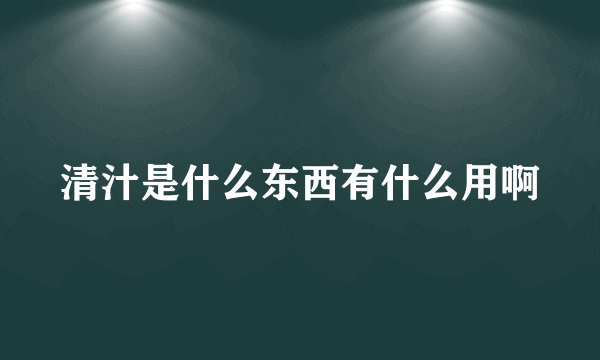 清汁是什么东西有什么用啊